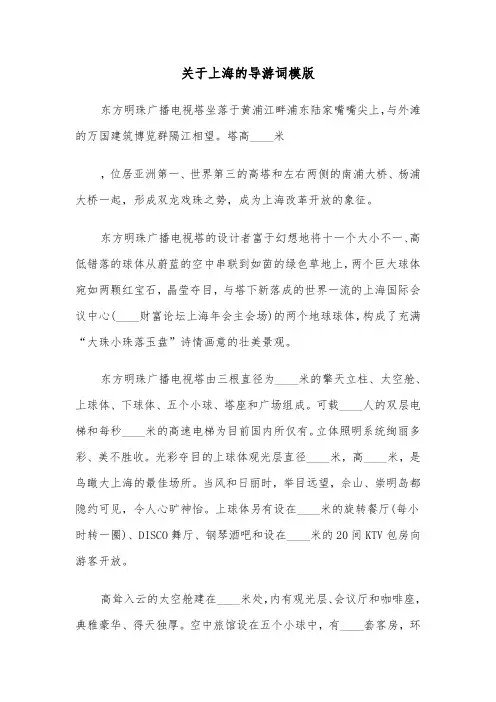 关于上海的导游词模版

东方明珠广播电视塔坐落于黄浦江畔浦东陆家嘴嘴尖上，与外滩的万国建筑博览群隔江相望。塔高____米

，位居亚洲第一、世界第三的高塔和左右两侧的南浦大桥、杨浦大桥一起，形成双龙戏珠之势，成为上海改革开放的象征。

东方明珠广播电视塔的设计者富于幻想地将十一个大小不一、高低错落的球体从蔚蓝的空中串联到如茵的绿色草地上，两个巨大球体宛如两颗红宝石，晶莹夺目，与塔下新落成的世界一流的上海国际会议中心(____财富论坛上海年会主会场)的两个地球球体，构成了充满“大珠小珠落玉盘”诗情画意的壮美景观。

东方明珠广播电视塔由三根直径为____米的擎天立柱、太空舱、上球体、下球体、五个小球、塔座和广场组成。可载____人的双层电梯和每秒____米的高速电梯为目前国内所仅有。立体照明系统绚丽多彩、美不胜收。光彩夺目的上球体观光层直径____米，高____米，是鸟瞰大上海的最佳场所。当风和日丽时，举目远望，佘山、崇明岛都隐约可见，令人心旷神怡。上球体另有设在____米的旋转餐厅(每小时转一圈)、DISCO舞厅、钢琴酒吧和设在____米的20间KTV包房向游客开放。

高耸入云的太空舱建在____米处，内有观光层、会议厅和咖啡座，典雅豪华、得天独厚。空中旅馆设在五个小球中，有____套客房，环